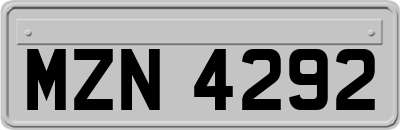 MZN 4292